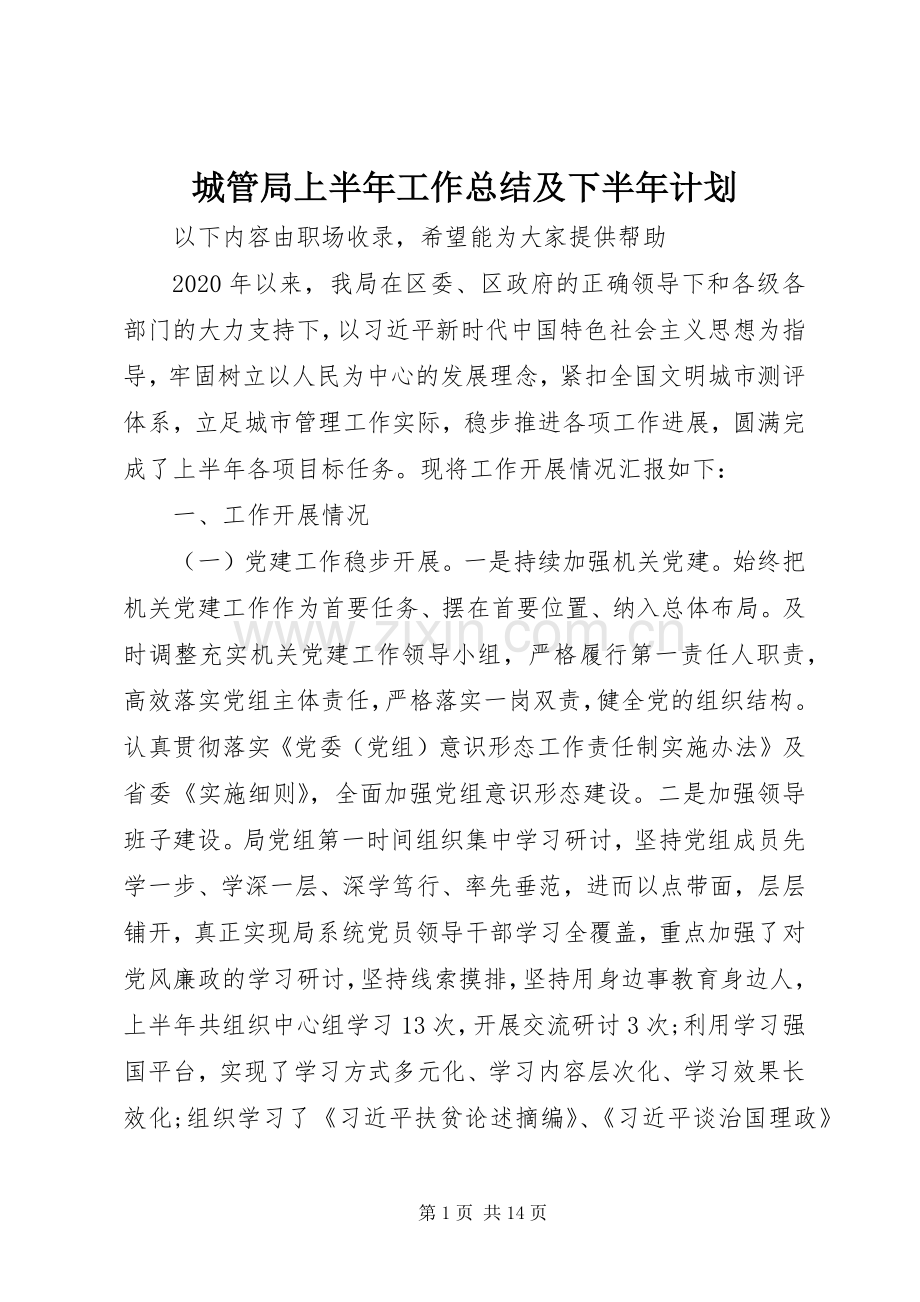 城管局上半年工作总结及下半年计划

以下内容由职场收录，希望能为大家提供帮助

2020年以来，我局在区委、区政府的正确领导下和各级各部门的大力支持下，以习近平新时代中国特色社会主义思想为指导，牢固树立以人民为中心的发展理念，紧扣全国文明城市测评体系，立足城市管理工作实际，稳步推进各项工作进展，圆满完成了上半年各项目标任务。现将工作开展情况汇报如下：

一、工作开展情况

（一）党建工作稳步开展。一是持续加强机关党建。始终把机关党建工作作为首要任务、摆在首要位置、纳入总体布局。及时调整充实机关党建工作领导小组，严格履行第一责任人职责，高效落实党组主体责任，严格落实一岗双责，健全党的组织结构。认真贯彻落实《党委（党组）意识形态工作责任制实施办法》及省委《实施细则》，全面加强党组意识形态建设。二是加强领导班子建设。局党组第一时间组织集中学习研讨，坚持党组成员先学一步、学深一层、深学笃行、率先垂范，进而以点带面，层层铺开，真正实现局系统党员领导干部学习全覆盖，重点加强了对党风廉政的学习研讨，坚持线索摸排，坚持用身边事教育身边人，上半年共组织中心组学习13次，开展交流研讨3次；利用学习强国平台，实现了学习方式多元化、学习内容层次化、学习效果长效化；组织学习了《习近平扶贫论述摘编》、《习近平谈治国理政》

www.zixin.com.cn

第1页 共14页